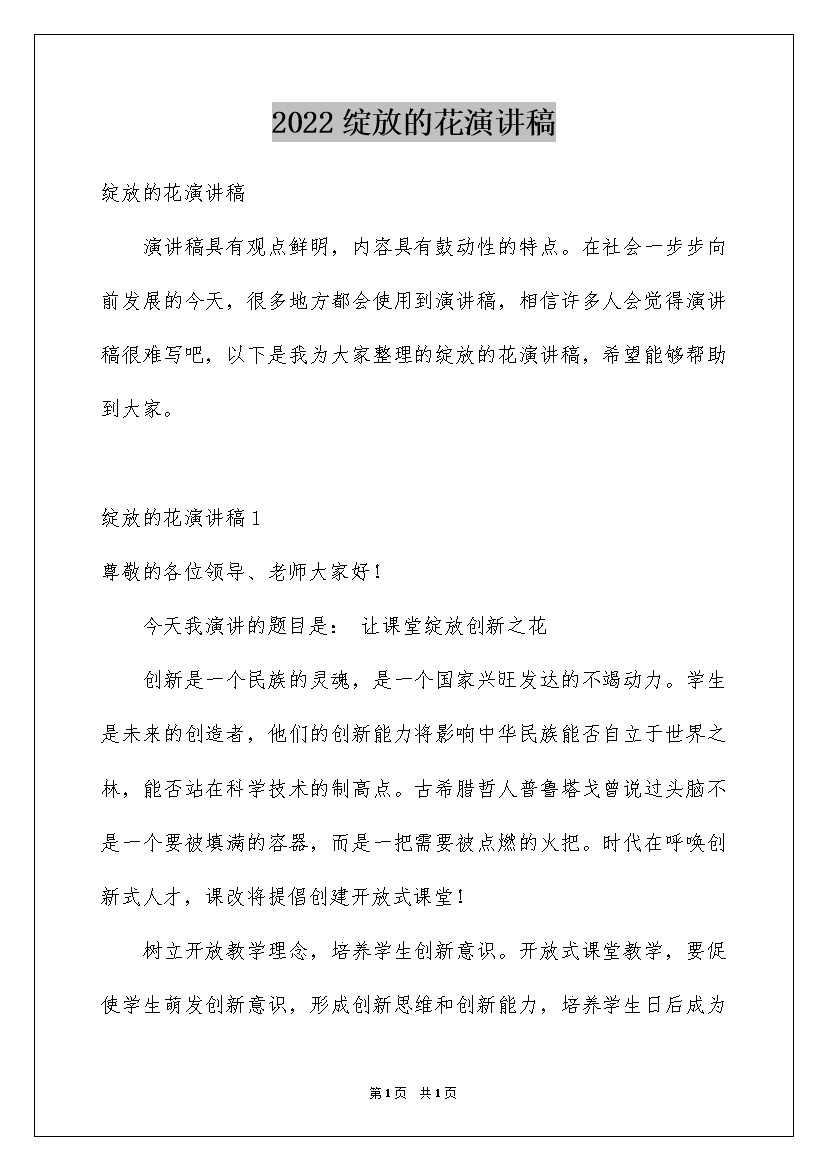 2022绽放的花演讲稿

绽放的花演讲稿

演讲稿具有观点鲜明，内容具有鼓动性的特点。在社会一步步向前发展的今天，很多地方都会使用到演讲稿，相信许多人会觉得演讲稿很难写吧，以下是我为大家整理的绽放的花演讲稿，希望能够帮助到大家。

绽放的花演讲稿1

尊敬的各位领导、老师大家好！

今天我演讲的题目是： 让课堂绽放创新之花

创新是一个民族的灵魂，是一个国家兴旺发达的不竭动力。学生是未来的创造者，他们的创新能力将影响中华民族能否自立于世界之林，能否站在科学技术的制高点。古希腊哲人普鲁塔戈曾说过头脑不是一个要被填满的容器，而是一把需要被点燃的火把。时代在呼唤创新式人才，课改将提倡创建开放式课堂！

树立开放教学理念，培养学生创新意识。开放式课堂教学，要促使学生萌发创新意识，形成创新思维和创新能力，培养学生日后成为

第1页 共1页